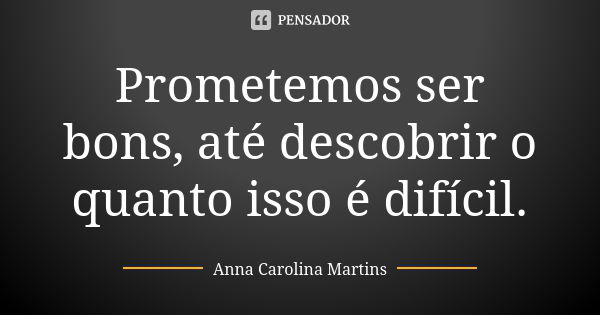 PENSADOR

Prometemos ser bons, até descobrir o quanto isso é difícil.

Anna Carolina Martins